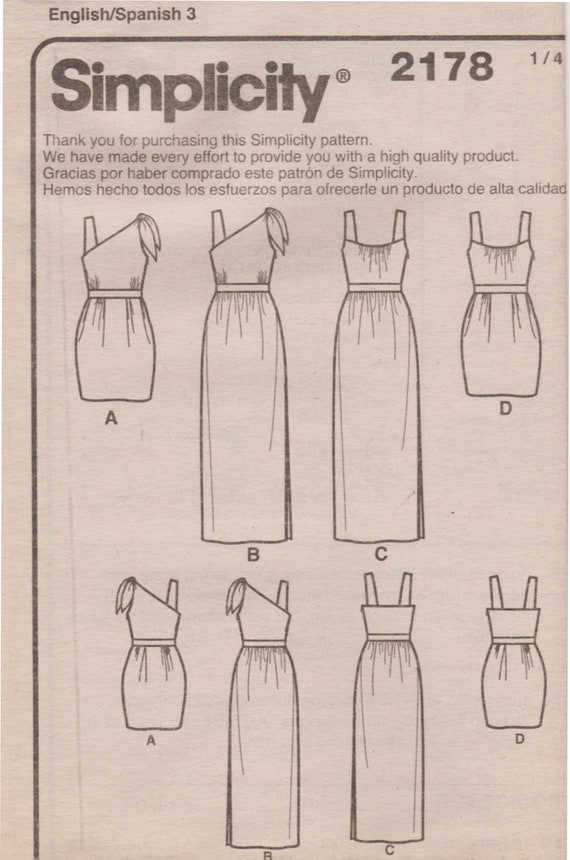 English/Spanish 3

Simplicity® 2178 1/4

Thank you for purchasing this Simplicity pattern.
We have made every effort to provide you with a high quality product.
Gracias por haber comprado este patrón de Simplicity.
Hemos hecho todos los esfuerzos para ofrecerle un producto de alta calidad

A

B

C

D

A

B

C

D